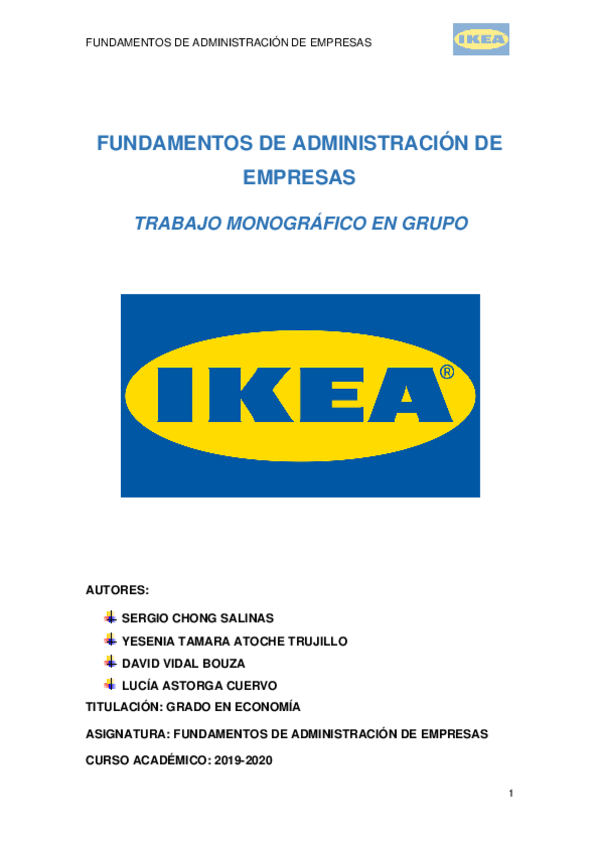 FUNDAMENTOS DE ADMINISTRACIÓN DE EMPRESAS

IKEA

FUNDAMENTOS DE ADMINISTRACIÓN DE EMPRESAS

TRABAJO MONOGRÁFICO EN GRUPO

IKEA®

AUTORES:

SERGIO CHONG SALINAS

YESENIA TAMARA ATOCHE TRUJILLO

DAVID VIDAL BOUZA

LUCÍA ASTORGA CUERVO

TITULACIÓN: GRADO EN ECONOMÍA

ASIGNATURA: FUNDAMENTOS DE ADMINISTRACIÓN DE EMPRESAS

CURSO ACADÉMICO: 2019-2020

1